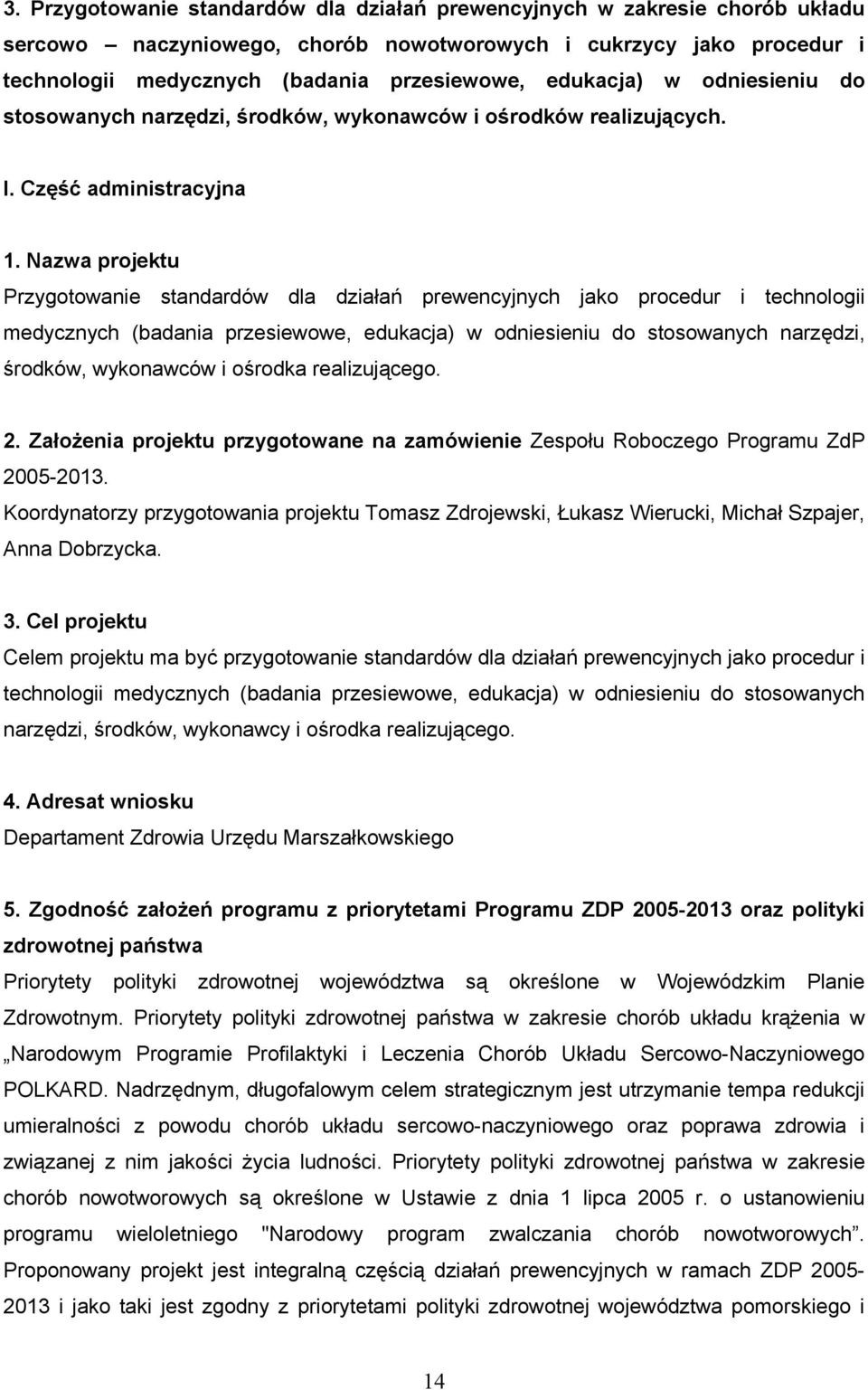 3. Przygotowanie standardów dla działań prewencyjnych w zakresie chorób układu sercowo – naczyniowego, chorób nowotworowych i cukrzycy jako procedur i technologii medycznych (badania przesiewowe, edukacja) w odniesieniu do stosowanych narzędzi, środków, wykonawców i ośrodków realizujących.

I. Część administracyjna

1. Nazwa projektu
Przygotowanie standardów dla działań prewencyjnych jako procedur i technologii medycznych (badania przesiewowe, edukacja) w odniesieniu do stosowanych narzędzi, środków, wykonawców i ośrodka realizującego.

2. Założenia projektu przygotowane na zamówienie Zespołu Roboczego Programu ZdP 2005-2013.
Koordynatorzy przygotowania projektu Tomasz Zdrojewski, Łukasz Wierucki, Michał Szpajer, Anna Dobrzycka.

3. Cel projektu
Celem projektu ma być przygotowanie standardów dla działań prewencyjnych jako procedur i technologii medycznych (badania przesiewowe, edukacja) w odniesieniu do stosowanych narzędzi, środków, wykonawcy i ośrodka realizującego.

4. Adresat wniosku
Departament Zdrowia Urzędu Marszałkowskiego

5. Zgodność założeń programu z priorytetami Programu ZDP 2005-2013 oraz polityki zdrowotnej państwa
Priorytety polityki zdrowotnej województwa są określone w Wojewódzkim Planie Zdrowotnym. Priorytety polityki zdrowotnej państwa w zakresie chorób układu krążenia w „Narodowym Programie Profilaktyki i Leczenia Chorób Układu Sercowo-Naczyniowego POLKARD. Nadrzędnym, długofalowym celem strategicznym jest utrzymanie tempa redukcji umieralności z powodu chorób układu sercowo-naczyniowego oraz poprawa zdrowia i związanej z nim jakości życia ludności. Priorytety polityki zdrowotnej państwa w zakresie chorób nowotworowych są określone w Ustawie z dnia 1 lipca 2005 r. o ustanowieniu programu wieloletniego "Narodowy program zwalczania chorób nowotworowych”. Proponowany projekt jest integralną częścią działań prewencyjnych w ramach ZDP 2005-2013 i jako taki jest zgodny z priorytetami polityki zdrowotnej województwa pomorskiego i

14